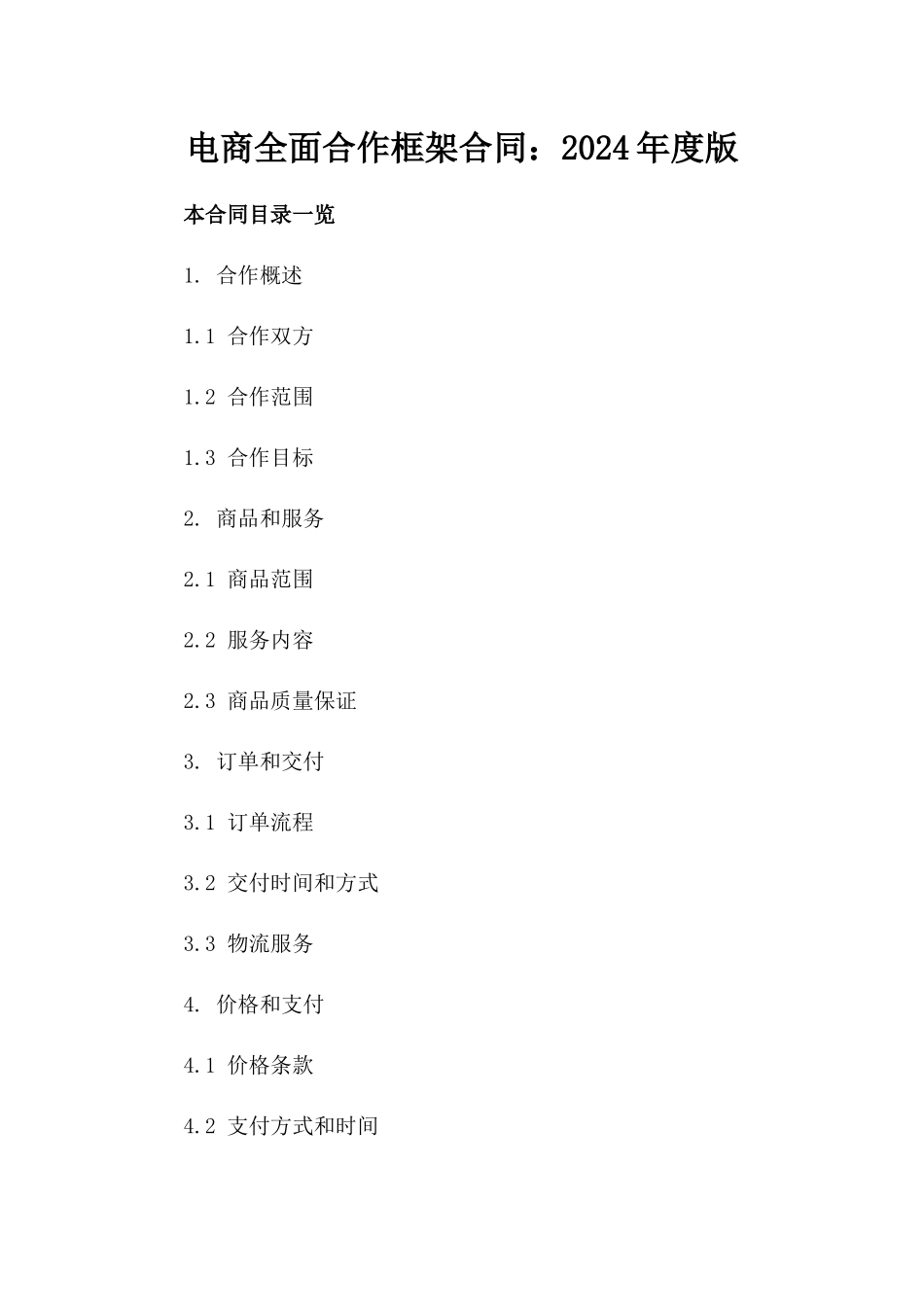 电商全面合作框架合同：2024年度版

本合同目录一览

1. 合作概述

1.1 合作双方

1.2 合作范围

1.3 合作目标

2. 商品和服务

2.1 商品范围

2.2 服务内容

2.3 商品质量保证

3. 订单和交付

3.1 订单流程

3.2 交付时间和方式

3.3 物流服务

4. 价格和支付

4.1 价格条款

4.2 支付方式和时间